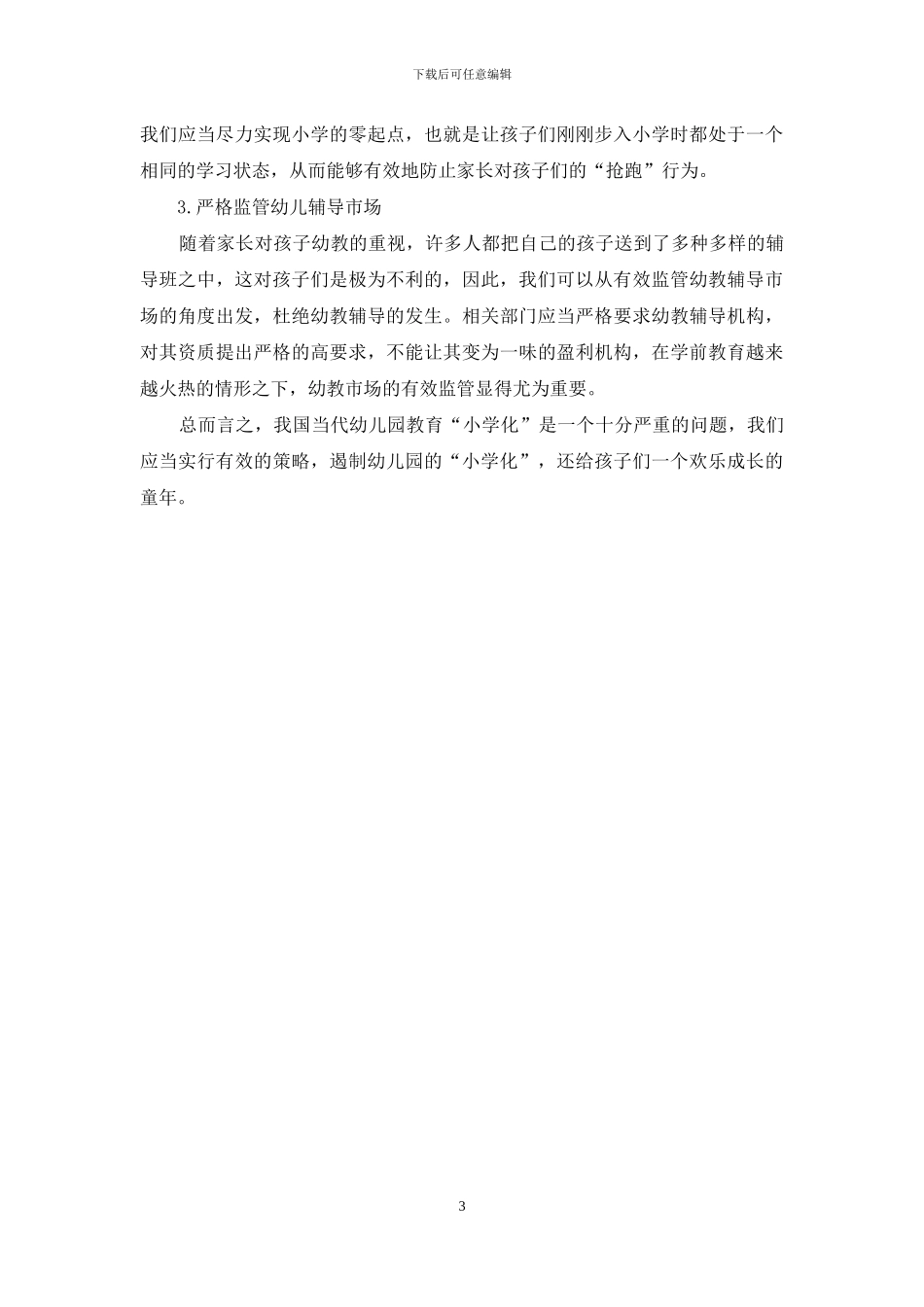 下载后可任意编辑

我们应当尽力实现小学的零起点，也就是让孩子们刚刚步入小学时都处于一个相同的学习状态，从而能够有效地防止家长对孩子们的“抢跑”行为。

3.严格监管幼儿辅导市场

随着家长对孩子幼教的重视，许多人都把自己的孩子送到了多种多样的辅导班之中，这对孩子们是极为不利的，因此，我们可以从有效监管幼教辅导市场的角度出发，杜绝幼教辅导的发生。相关部门应当严格要求幼教辅导机构，对其资质提出严格的高要求，不能让其变为一味的盈利机构，在学前教育越来越火热的情形之下，幼教市场的有效监管显得尤为重要。

总而言之，我国当代幼儿园教育“小学化”是一个十分严重的问题，我们应当实行有效的策略，遏制幼儿园的“小学化”，还给孩子们一个欢乐成长的童年。

3